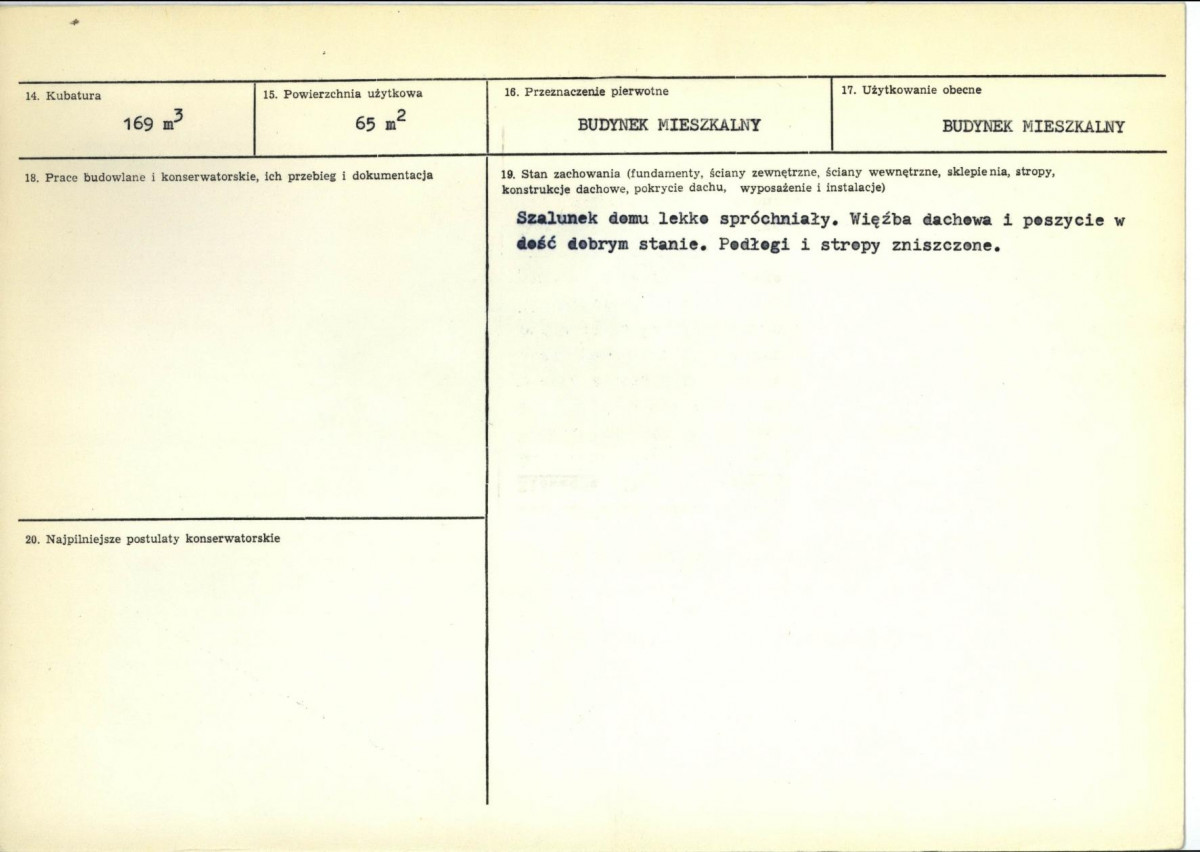 14. Kubatura

169 $m^3$

15. Powierzchnia użytkowa

65 $m^2$

16. Przeznaczenie pierwotne

BUDYNEK MIESZKALNY

17. Użytkowanie obecne

BUDYNEK MIESZKALNY

18. Prace budowlane i konserwatorskie, ich przebieg i dokumentacja

19. Stan zachowania (fundamenty, ściany zewnętrzne, ściany wewnętrzne, sklepienia, stropy, konstrukcje dachowe, pokrycie dachu, wyposażenie i instalacje)

Szalunek domu lekko spróchniały. Więźba dachowa i poszycie w dość dobrym stanie. Podłogi i stropy zniszczone.

20. Najpilniejsze postulaty konserwatorskie